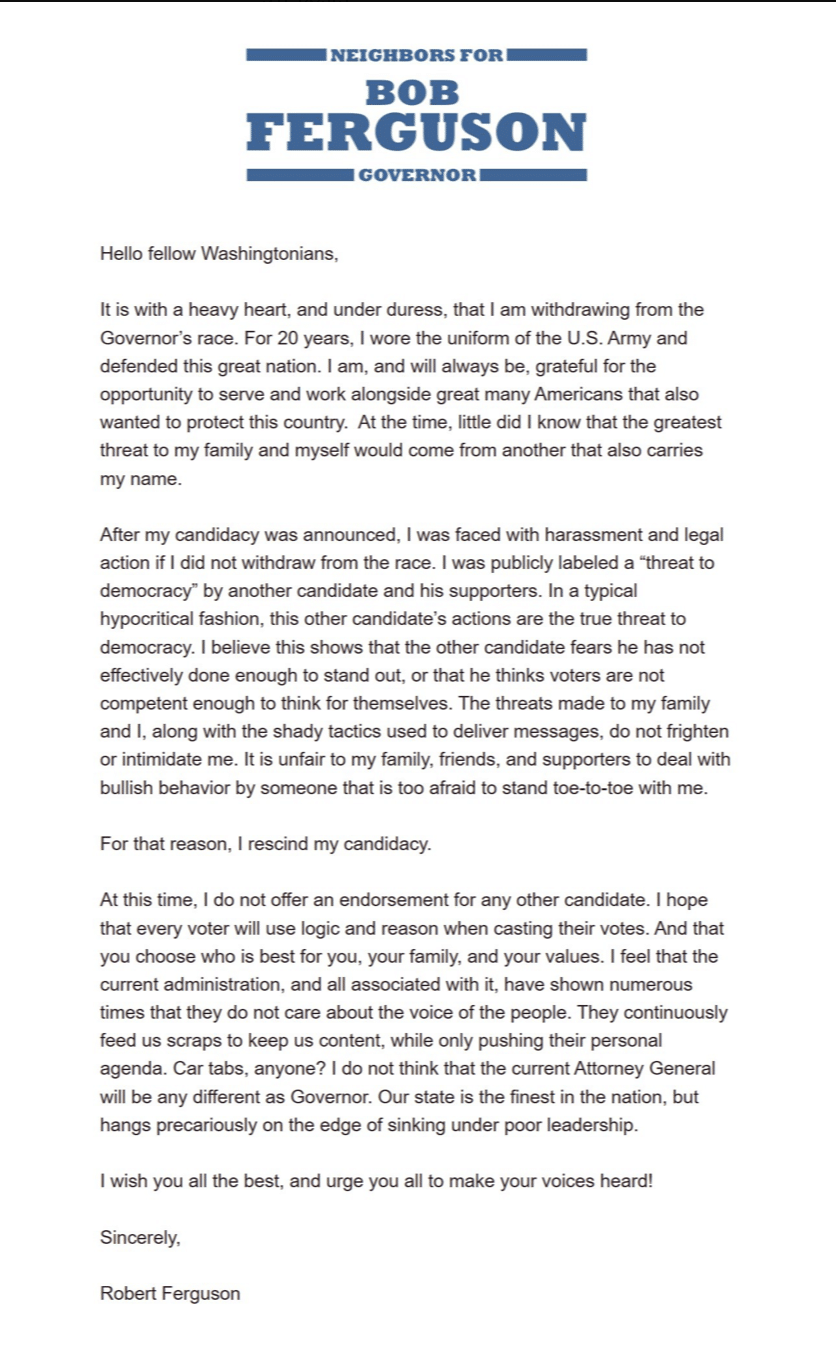 NEIGHBORS FOR
BOB
FERGUSON
GOVERNOR

Hello fellow Washingtonians,

It is with a heavy heart, and under duress, that I am withdrawing from the Governor's race. For 20 years, I wore the uniform of the U.S. Army and defended this great nation. I am, and will always be, grateful for the opportunity to serve and work alongside great many Americans that also wanted to protect this country. At the time, little did I know that the greatest threat to my family and myself would come from another that also carries my name.

After my candidacy was announced, I was faced with harassment and legal action if I did not withdraw from the race. I was publicly labeled a "threat to democracy" by another candidate and his supporters. In a typical hypocritical fashion, this other candidate's actions are the true threat to democracy. I believe this shows that the other candidate fears he has not effectively done enough to stand out, or that he thinks voters are not competent enough to think for themselves. The threats made to my family and I, along with the shady tactics used to deliver messages, do not frighten or intimidate me. It is unfair to my family, friends, and supporters to deal with bullish behavior by someone that is too afraid to stand toe-to-toe with me.

For that reason, I rescind my candidacy.

At this time, I do not offer an endorsement for any other candidate. I hope that every voter will use logic and reason when casting their votes. And that you choose who is best for you, your family, and your values. I feel that the current administration, and all associated with it, have shown numerous times that they do not care about the voice of the people. They continuously feed us scraps to keep us content, while only pushing their personal agenda. Car tabs, anyone? I do not think that the current Attorney General will be any different as Governor. Our state is the finest in the nation, but hangs precariously on the edge of sinking under poor leadership.

I wish you all the best, and urge you all to make your voices heard!

Sincerely,

Robert Ferguson